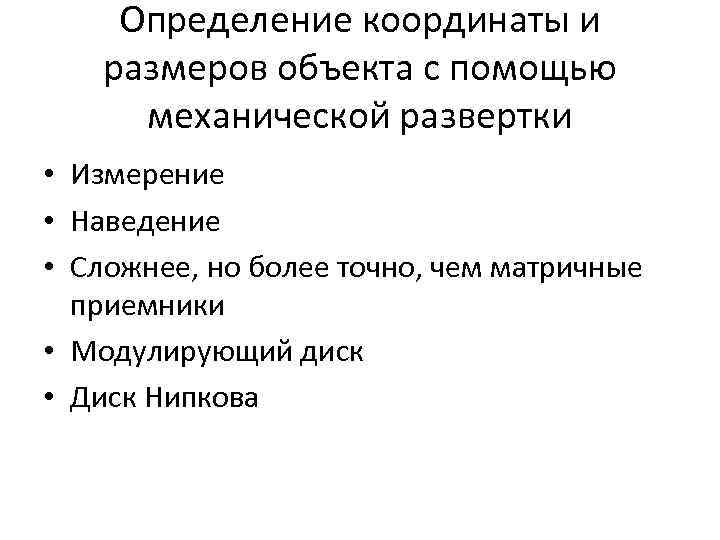 Определение координаты и размеров объекта с помощью механической развертки

• Измерение
• Наведение
• Сложнее, но более точно, чем матричные приемники
• Модулирующий диск
• Диск Нипкова